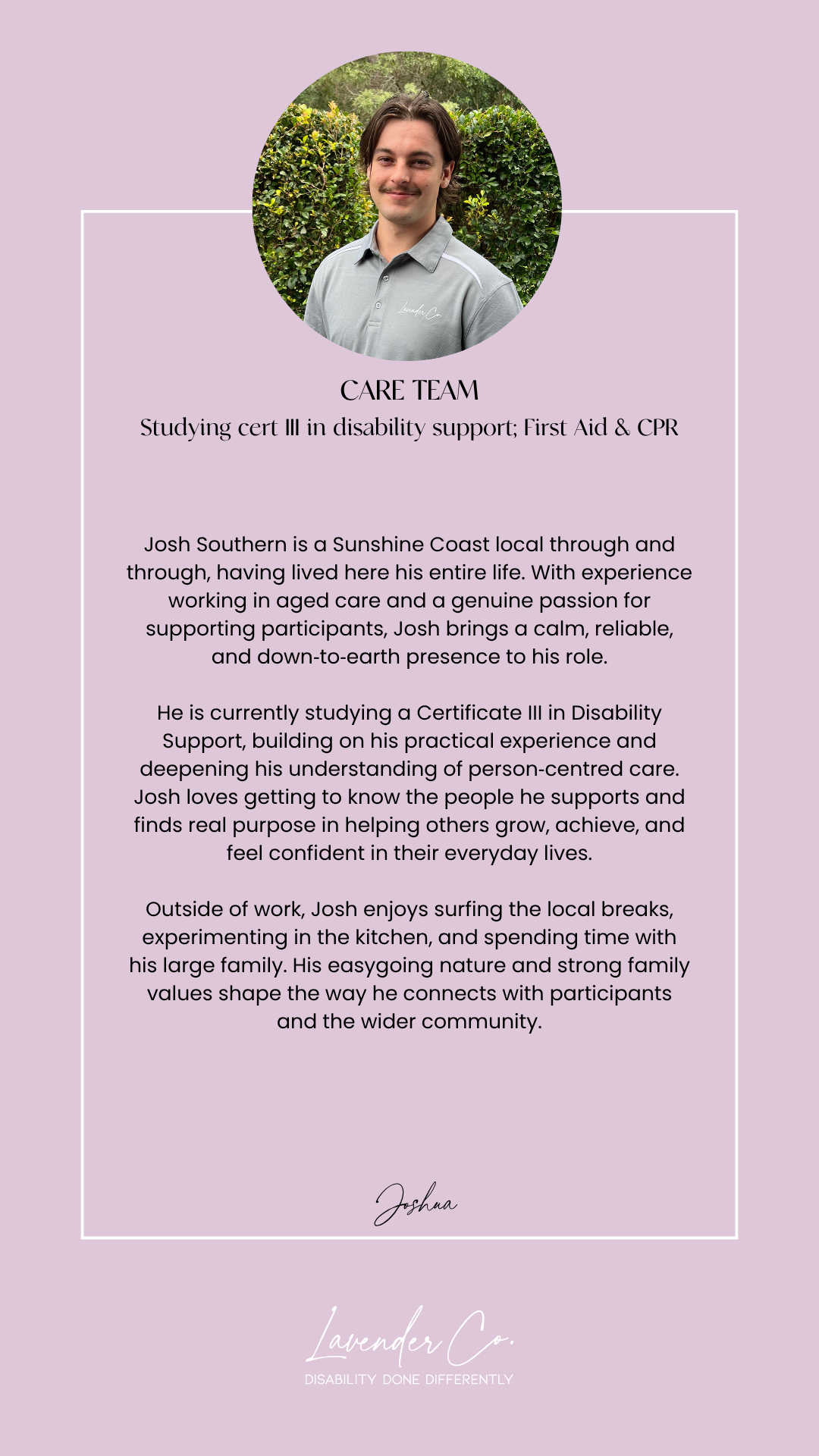 CARE TEAM
Studying cert III in disability support; First Aid & CPR

Josh Southern is a Sunshine Coast local through and through, having lived here his entire life. With experience working in aged care and a genuine passion for supporting participants, Josh brings a calm, reliable, and down-to-earth presence to his role.

He is currently studying a Certificate III in Disability Support, building on his practical experience and deepening his understanding of person-centred care. Josh loves getting to know the people he supports and finds real purpose in helping others grow, achieve, and feel confident in their everyday lives.

Outside of work, Josh enjoys surfing the local breaks, experimenting in the kitchen, and spending time with his large family. His easygoing nature and strong family values shape the way he connects with participants and the wider community.

Joshua

Lavender Co.
DISABILITY DONE DIFFERENTLY